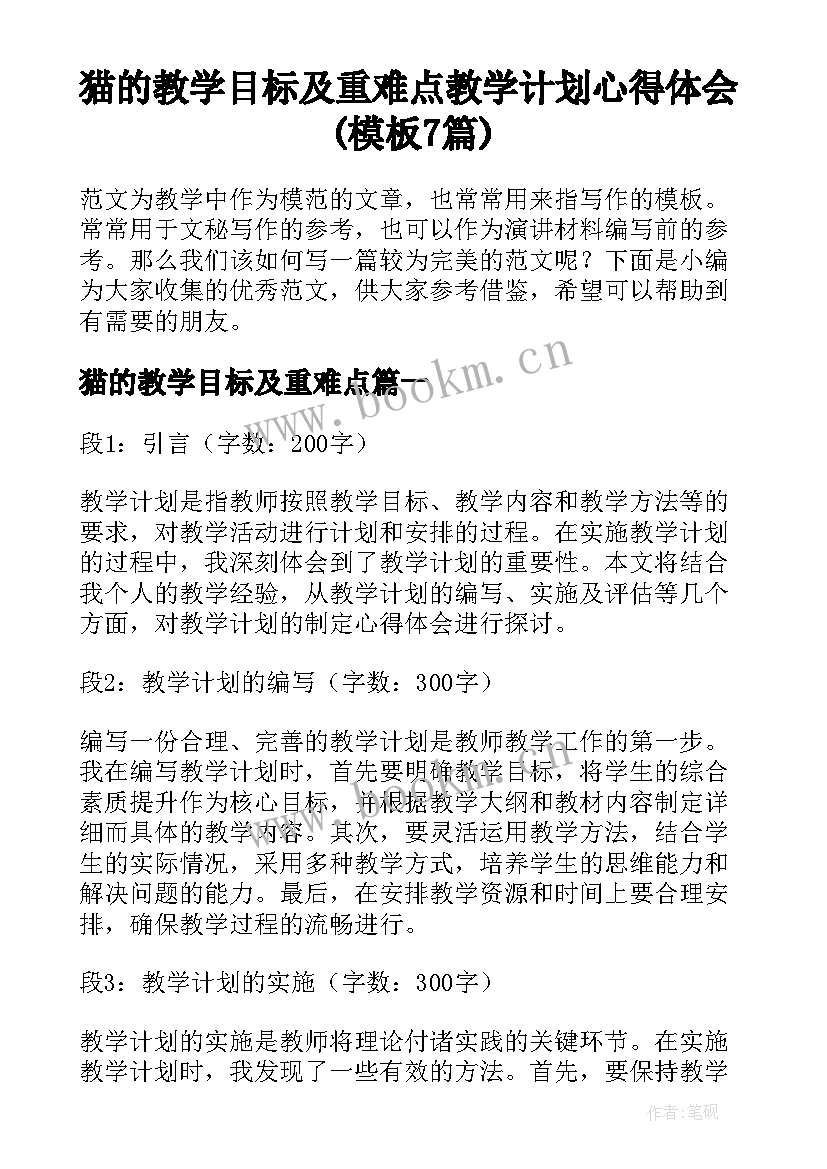 猫的教学目标及重难点教学计划心得体会(模板7篇)

范文为教学中作为模范的文章，也常常用来指写作的模板。常常用于文秘写作的参考，也可以作为演讲材料编写前的参考。那么我们该如何写一篇较为完美的范文呢？下面是小编为大家收集的优秀范文，供大家参考借鉴，希望可以帮助到有需要的朋友。

www.bookm.cn

猫的教学目标及重难点篇一

段1：引言（字数：200字）

教学计划是指教师按照教学目标、教学内容和教学方法等的要求，对教学活动进行计划和安排的过程。在实施教学计划的过程中，我深刻体会到了教学计划的重要性。本文将结合我个人的教学经验，从教学计划的编写、实施及评估等几个方面，对教学计划的制定心得体会进行探讨。

段2：教学计划的编写（字数：300字）

编写一份合理、完善的教学计划是教师教学工作的第一步。我在编写教学计划时，首先要明确教学目标，将学生的综合素质提升作为核心目标，并根据教学大纲和教材内容制定详细而具体的教学内容。其次，要灵活运用教学方法，结合学生的实际情况，采用多种教学方式，培养学生的思维能力和解决问题的能力。最后，在安排教学资源和时间上要合理安排，确保教学过程的流畅进行。

段3：教学计划的实施（字数：300字）

教学计划的实施是教师将理论付诸实践的关键环节。在实施教学计划时，我发现了一些有效的方法。首先，要保持教学

作者：笔砚